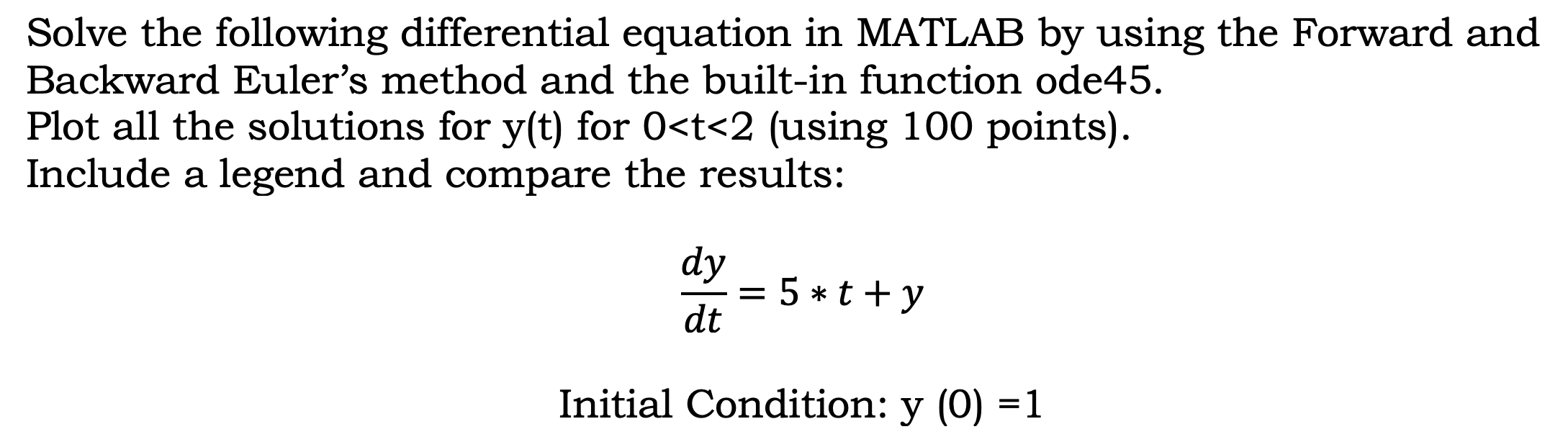 Solve the following differential equation in MATLAB by using the Forward and Backward Euler's method and the built-in function ode45.
Plot all the solutions for y(t) for 0<t<2 (using 100 points).
Include a legend and compare the results:

$\frac{dy}{dt} = 5 * t + y$

Initial Condition: y (0) =1